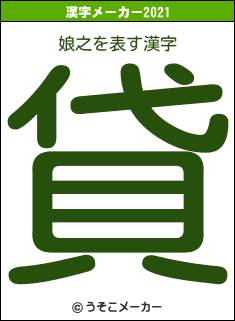 漢字メーカー2021

娘之を表す漢字

貸

© うそこメーカー